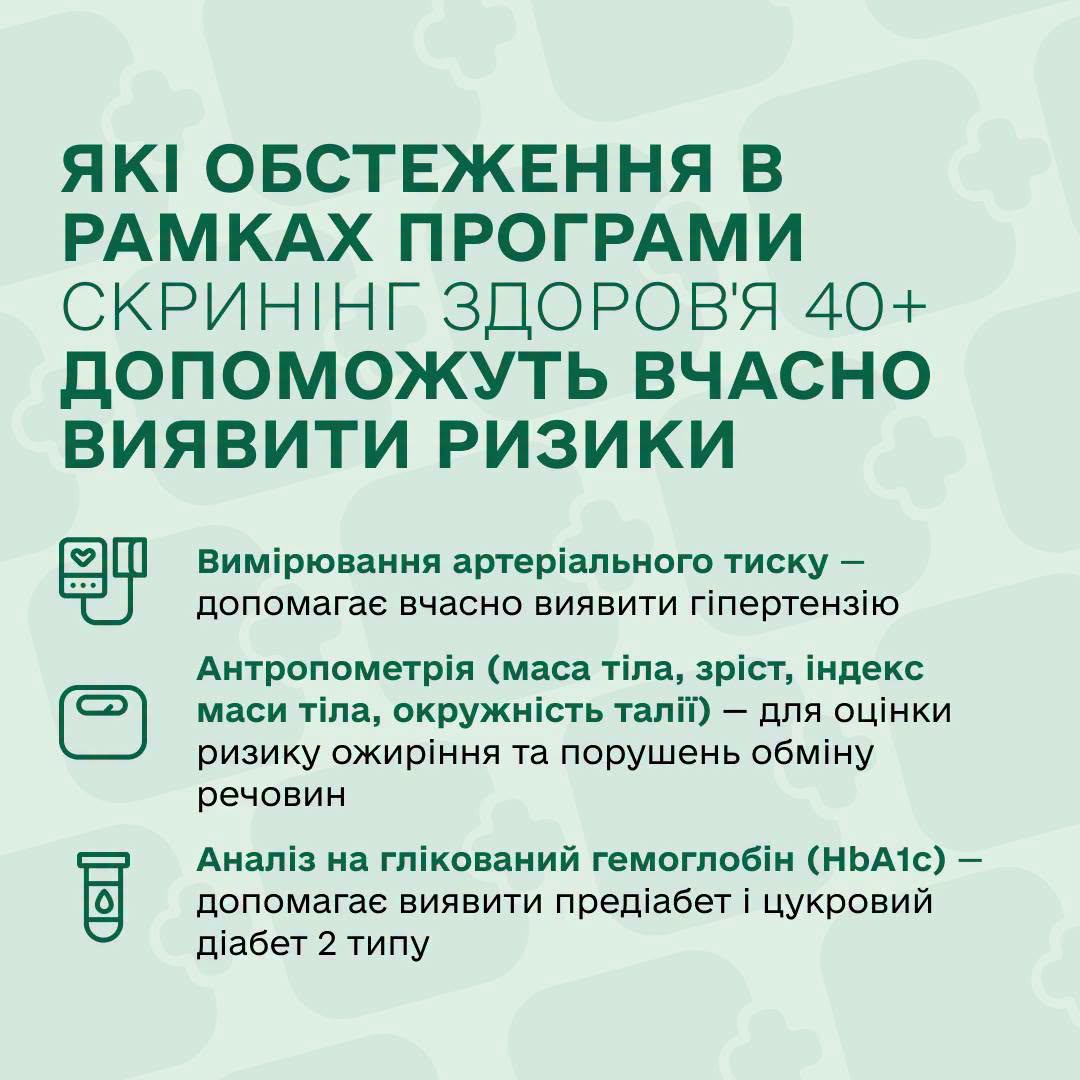 ЯКІ ОБСТЕЖЕННЯ В РАМКАХ ПРОГРАМИ СКРИНІНГ ЗДОРОВ'Я 40+ ДОПОМОЖУТЬ ВЧАСНО ВИЯВИТИ РИЗИКИ

Вимірювання артеріального тиску — допомагає вчасно виявити гіпертензію

Антропометрія (маса тіла, зріст, індекс маси тіла, окружність талії) — для оцінки ризику ожиріння та порушень обміну речовин

Аналіз на глікований гемоглобін (HbA1c) — допомагає виявити предіабет і цукровий діабет 2 типу